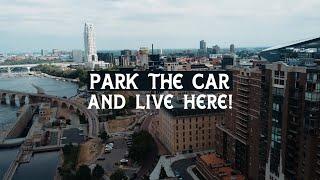 PARK THE CAR AND LIVE HERE!